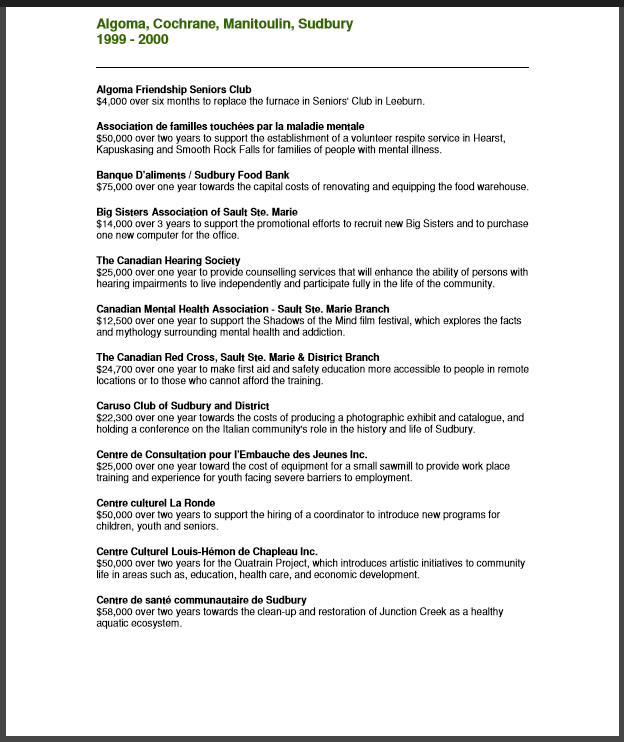 Algoma, Cochrane, Manitoulin, Sudbury
1999 - 2000

Algoma Friendship Seniors Club
$4,000 over six months to replace the furnace in Seniors' Club in Leeburn.

Association de familles touchées par la maladie mentale
$50,000 over two years to support the establishment of a volunteer respite service in Hearst, Kapuskasing and Smooth Rock Falls for families of people with mental illness.

Banque D'aliments / Sudbury Food Bank
$75,000 over one year towards the capital costs of renovating and equipping the food warehouse.

Big Sisters Association of Sault Ste. Marie
$14,000 over 3 years to support the promotional efforts to recruit new Big Sisters and to purchase one new computer for the office.

The Canadian Hearing Society
$25,000 over one year to provide counselling services that will enhance the ability of persons with hearing impairments to live independently and participate fully in the life of the community.

Canadian Mental Health Association - Sault Ste. Marie Branch
$12,500 over one year to support the Shadows of the Mind film festival, which explores the facts and mythology surrounding mental health and addiction.

The Canadian Red Cross, Sault Ste. Marie & District Branch
$24,700 over one year to make first aid and safety education more accessible to people in remote locations or to those who cannot afford the training.

Caruso Club of Sudbury and District
$22,300 over one year towards the costs of producing a photographic exhibit and catalogue, and holding a conference on the Italian community's role in the history and life of Sudbury.

Centre de Consultation pour l'Embauche des Jeunes Inc.
$25,000 over one year toward the cost of equipment for a small sawmill to provide work place training and experience for youth facing severe barriers to employment.

Centre culturel La Ronde
$50,000 over two years to support the hiring of a coordinator to introduce new programs for children, youth and seniors.

Centre Culturel Louis-Hémon de Chapleau Inc.
$50,000 over two years for the Quatrain Project, which introduces artistic initiatives to community life in areas such as, education, health care, and economic development.

Centre de santé communautaire de Sudbury
$58,000 over two years towards the clean-up and restoration of Junction Creek as a healthy aquatic ecosystem.